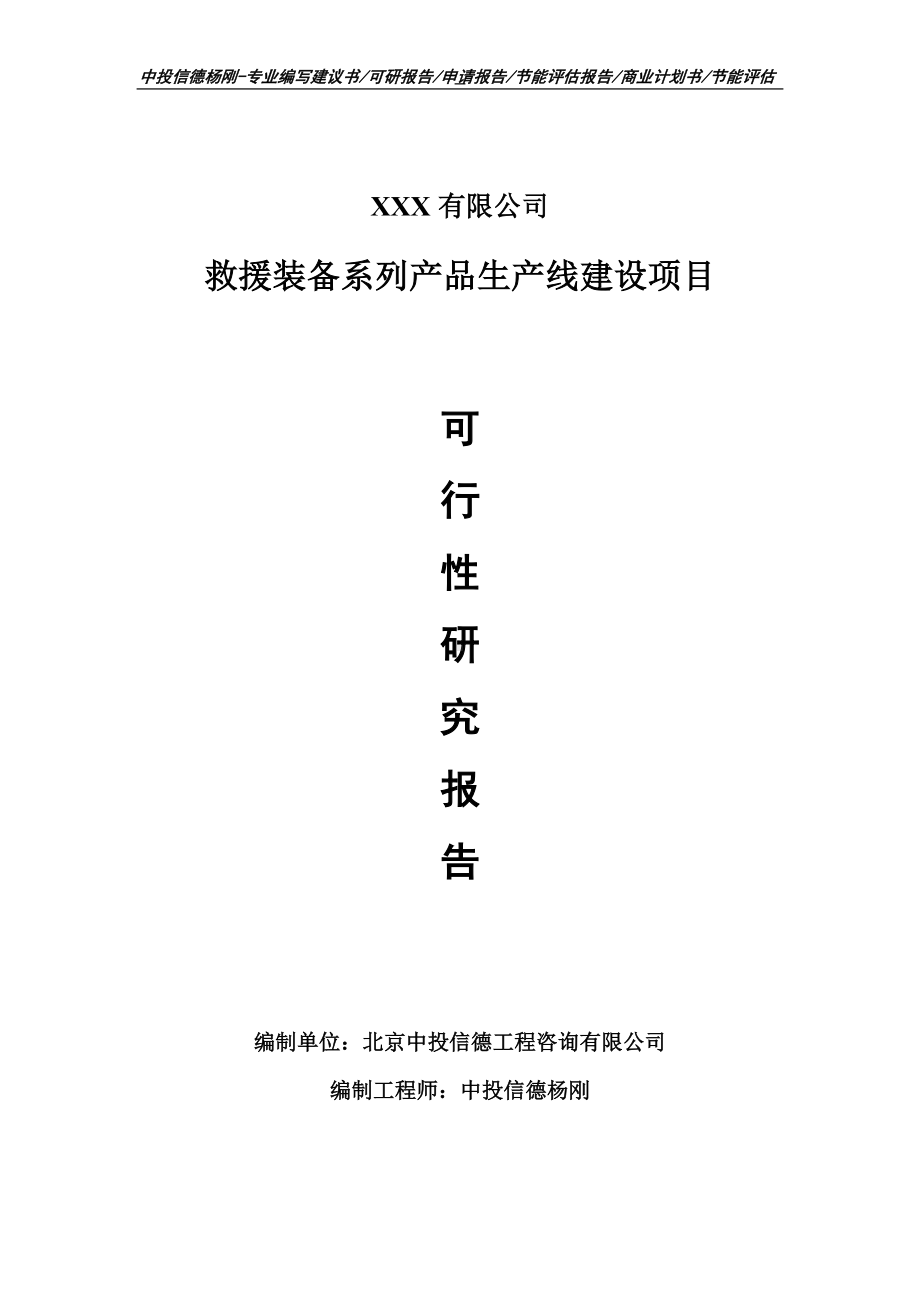 中投信德杨刚-专业编写建议书/可研报告/申请报告/节能评估报告/商业计划书/节能评估

XXX 有限公司

救援装备系列产品生产线建设项目

可

行

性

研

究

报

告

编制单位：北京中投信德工程咨询有限公司

编制工程师：中投信德杨刚